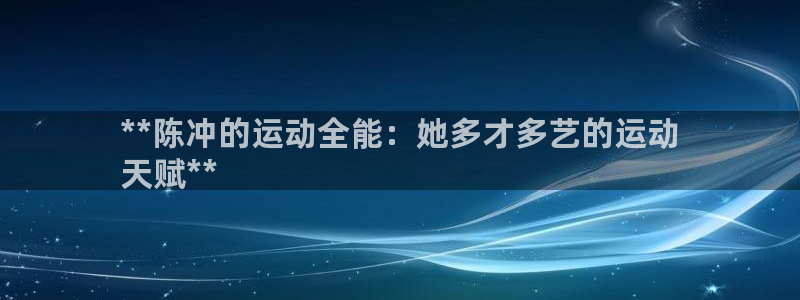 **陈冲的运动全能：她多才多艺的运动天赋**